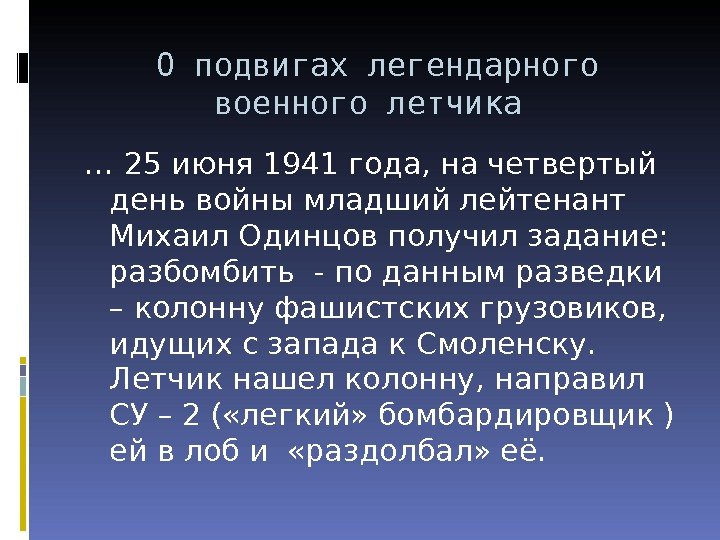 О подвигах легендарного военного летчика

… 25 июня 1941 года, на четвертый день войны младший лейтенант Михаил Одинцов получил задание: разбомбить - по данным разведки – колонну фашистских грузовиков, идущих с запада к Смоленску. Летчик нашел колонну, направил СУ – 2 («легкий» бомбардировщик ) ей в лоб и «раздолбал» её.